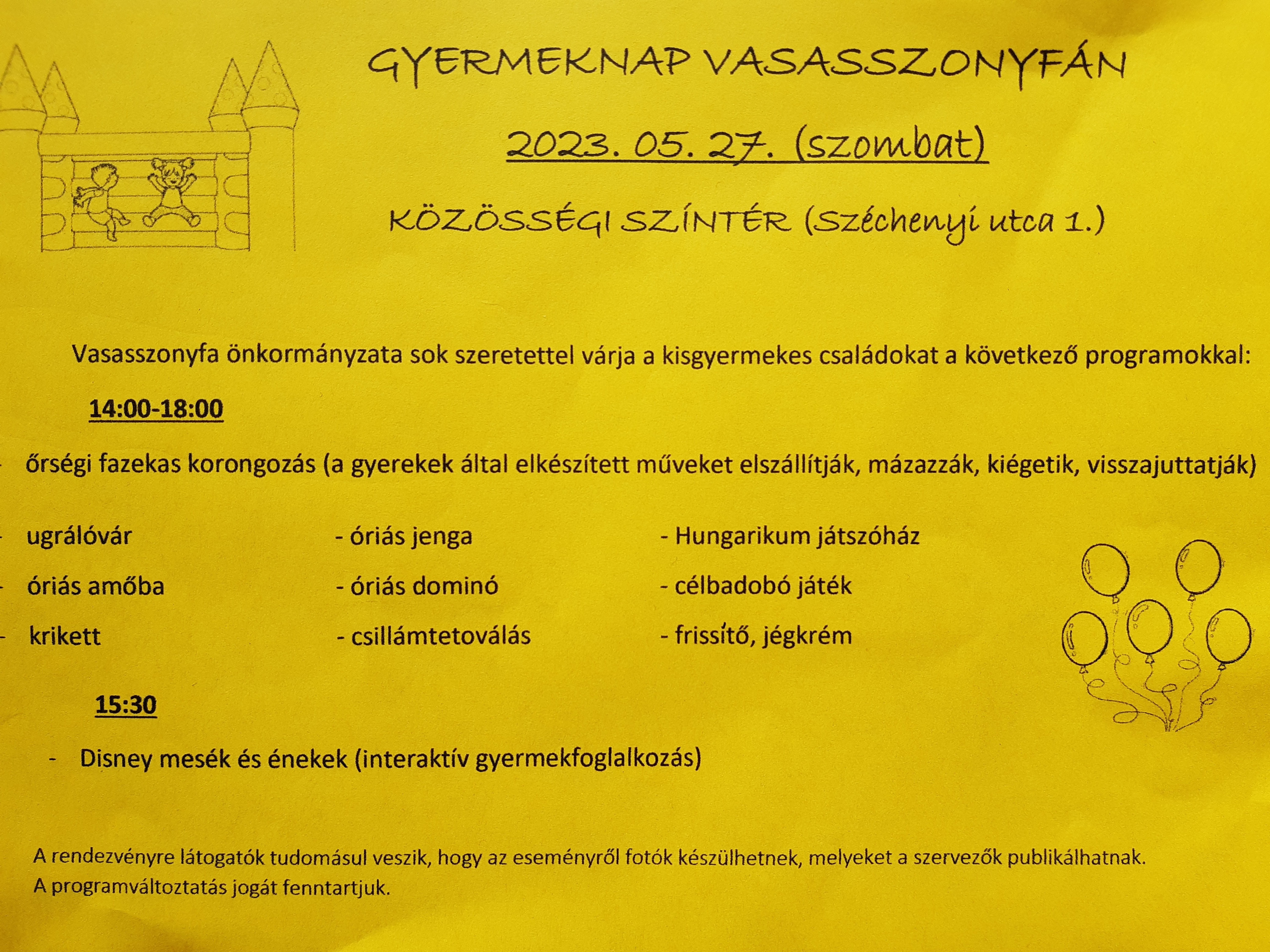 GYERMEKNAP VASASSZONYFÁN

2023. 05. 27. (szombat)

KÖZÖSSÉGI SZÍNTÉR (Széchenyi utca 1.)

Vasasszonyfa önkormányzata sok szeretettel várja a kisgyermekes családokat a következő programokkal:

14:00-18:00

- őrségi fazekas korongozás (a gyerekek által elkészített műveket elszállítják, mázazzák, kiégetik, visszajuttatják)

- ugrálóvár
- óriás amőba
- krikett

- óriás jenga
- óriás dominó
- csillámtetoválás

- Hungarikum játszóház
- célbadobó játék
- frissítő, jégkrém

15:30

- Disney mesék és énekek (interaktív gyermekfoglalkozás)

A rendezvényre látogatók tudomásul veszik, hogy az eseményről fotók készülhetnek, melyeket a szervezők publikálhatnak.
A programváltoztatás jogát fenntartjuk.